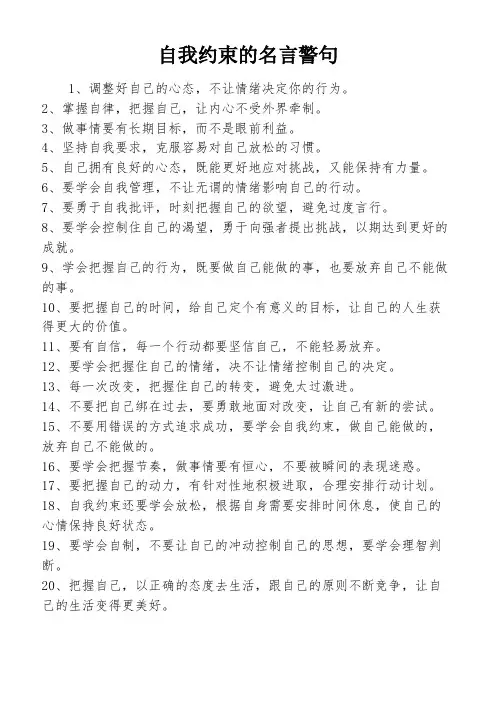 自我约束的名言警句

1、调整好自己的心态，不让情绪决定你的行为。

2、掌握自律，把握自己，让内心不受外界牵制。

3、做事情要有长期目标，而不是眼前利益。

4、坚持自我要求，克服容易对自己放松的习惯。

5、自己拥有良好的心态，既能更好地应对挑战，又能保持有力量。

6、要学会自我管理，不让无谓的情绪影响自己的行动。

7、要勇于自我批评，时刻把握自己的欲望，避免过度言行。

8、要学会控制住自己的渴望，勇于向强者提出挑战，以期达到更好的成就。

9、学会把握自己的行为，既要做自己能做的事，也要放弃自己不能做的事。

10、要把握自己的时间，给自己定个有意义的目标，让自己的人生获得更大的价值。

11、要有自信，每一个行动都要坚信自己，不能轻易放弃。

12、要学会把握住自己的情绪，决不让情绪控制自己的决定。

13、每一次改变，把握住自己的转变，避免太过激进。

14、不要把自己绑在过去，要勇敢地面对改变，让自己有新的尝试。

15、不要用错误的方式追求成功，要学会自我约束，做自己能做的，放弃自己不能做的。

16、要学会把握节奏，做事情要有恒心，不要被瞬间的表现迷惑。

17、要把握自己的动力，有针对性地积极进取，合理安排行动计划。

18、自我约束还要学会放松，根据自身需要安排时间休息，使自己的心情保持良好状态。

19、要学会自制，不要让自己的冲动控制自己的思想，要学会理智判断。

20、把握自己，以正确的态度去生活，跟自己的原则不断竞争，让自己的生活变得更美好。